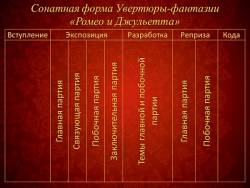 Сонатная форма Увертюры-фантазии «Ромео и Джульетта»

| Вступление | Экспозиция | | | | Разработка | Реприза | | Кода |
|---|---|---|---|---|---|---|---|---|
| | Главная партия | Связующая партия | Побочная партия | Заключительная партия | Темы главной и побочной партии | Главная партия | Побочная партия | |